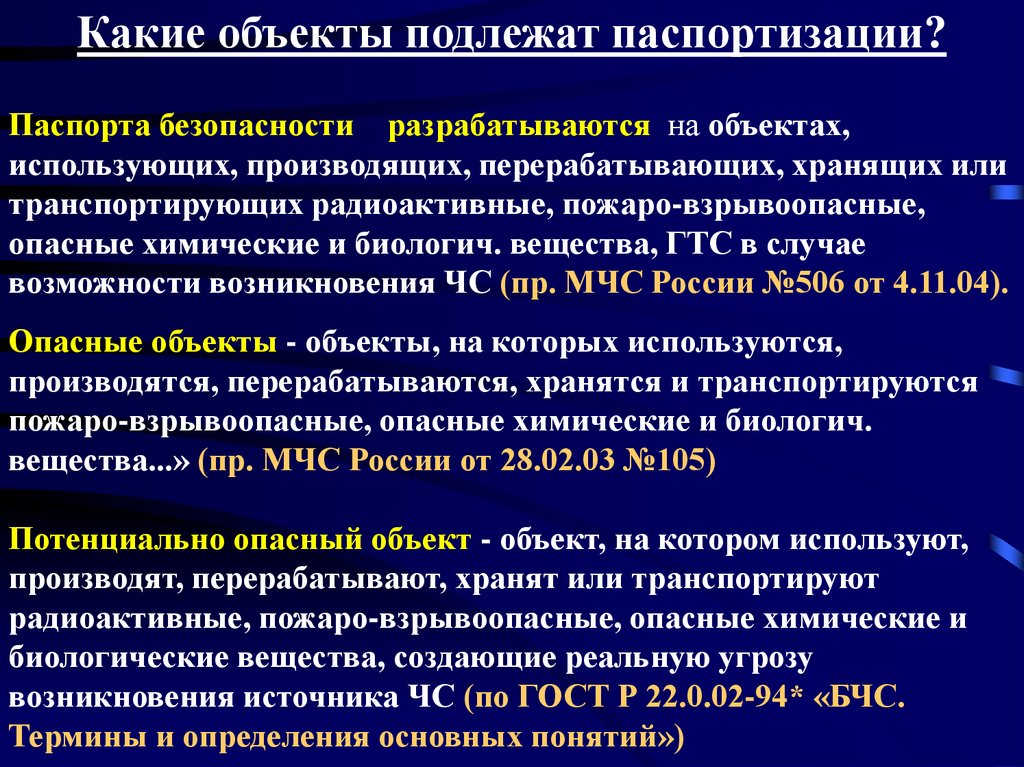 Какие объекты подлежат паспортизации?

Паспорта безопасности разрабатываются на объектах, использующих, производящих, перерабатывающих, хранящих или транспортирующих радиоактивные, пожаро-взрывоопасные, опасные химические и биологич. вещества, ГТС в случае возможности возникновения ЧС (пр. МЧС России №506 от 4.11.04).

Опасные объекты - объекты, на которых используются, производятся, перерабатываются, хранятся и транспортируются пожаро-взрывоопасные, опасные химические и биологич. вещества...» (пр. МЧС России от 28.02.03 №105)

Потенциально опасный объект - объект, на котором используют, производят, перерабатывают, хранят или транспортируют радиоактивные, пожаро-взрывоопасные, опасные химические и биологические вещества, создающие реальную угрозу возникновения источника ЧС (по ГОСТ Р 22.0.02-94* «БЧС. Термины и определения основных понятий»)